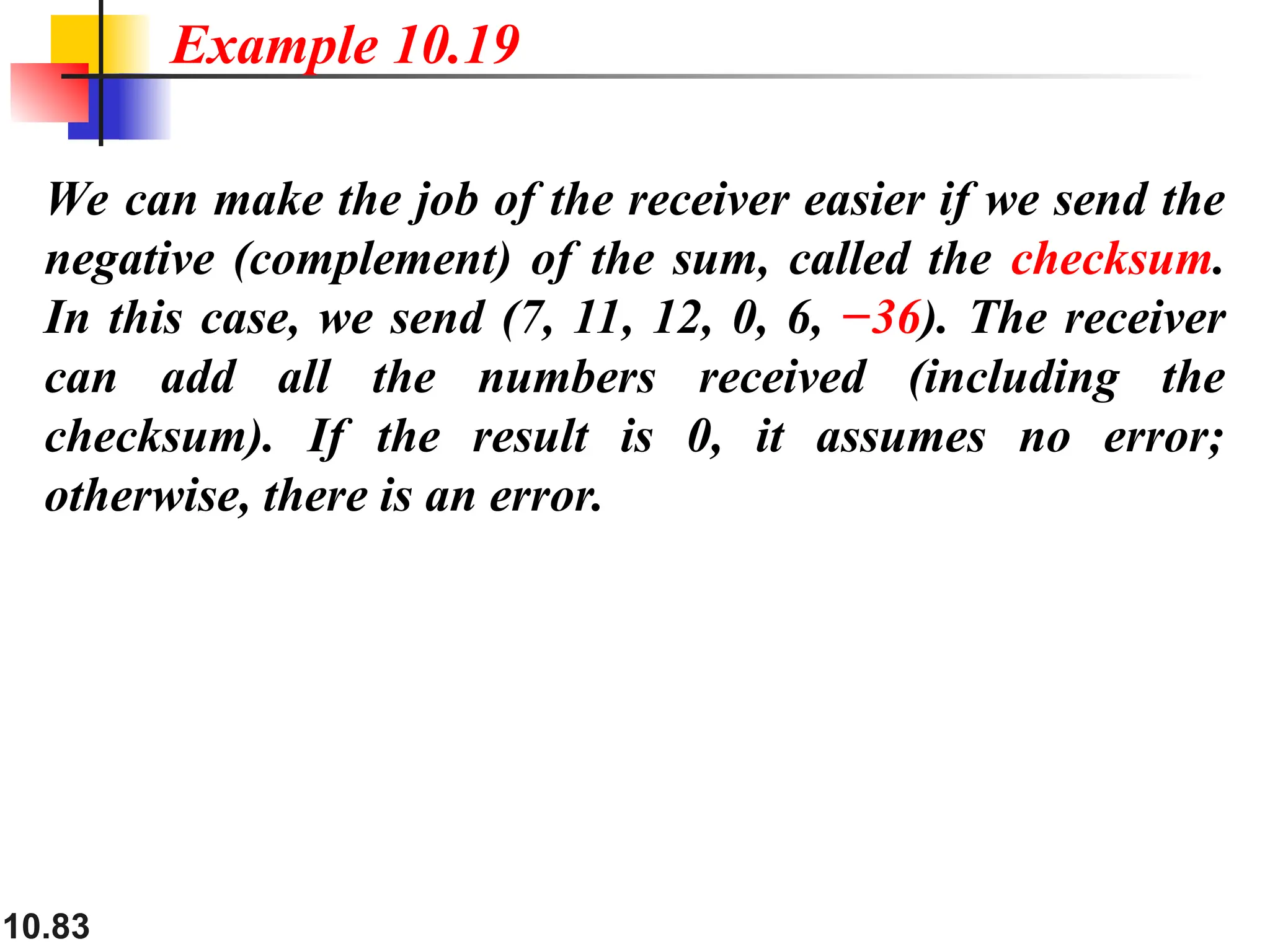 Example 10.19

We can make the job of the receiver easier if we send the negative (complement) of the sum, called the checksum. In this case, we send (7, 11, 12, 0, 6, −36). The receiver can add all the numbers received (including the checksum). If the result is 0, it assumes no error; otherwise, there is an error.

10.83